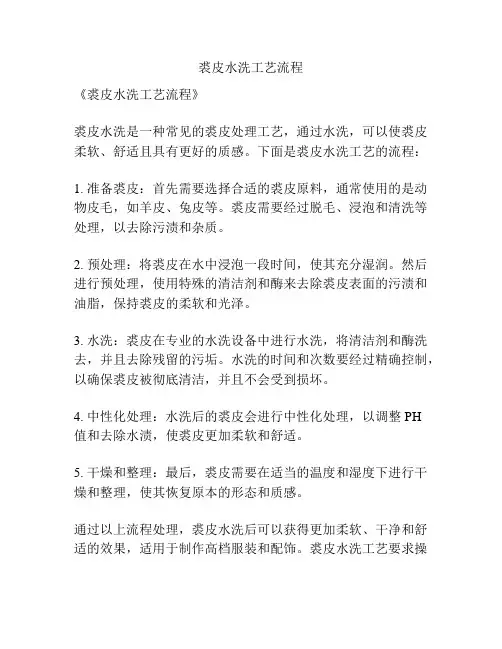 裘皮水洗工艺流程

《裘皮水洗工艺流程》

裘皮水洗是一种常见的裘皮处理工艺，通过水洗，可以使裘皮柔软、舒适且具有更好的质感。下面是裘皮水洗工艺的流程：

1. 准备裘皮：首先需要选择合适的裘皮原料，通常使用的是动物皮毛，如羊皮、兔皮等。裘皮需要经过脱毛、浸泡和清洗等处理，以去除污渍和杂质。

2. 预处理：将裘皮在水中浸泡一段时间，使其充分湿润。然后进行预处理，使用特殊的清洁剂和酶来去除裘皮表面的污渍和油脂，保持裘皮的柔软和光泽。

3. 水洗：裘皮在专业的水洗设备中进行水洗，将清洁剂和酶洗去，并且去除残留的污垢。水洗的时间和次数要经过精确控制，以确保裘皮被彻底清洁，并且不会受到损坏。

4. 中性化处理：水洗后的裘皮会进行中性化处理，以调整 PH 值和去除水渍，使裘皮更加柔软和舒适。

5. 干燥和整理：最后，裘皮需要在适当的温度和湿度下进行干燥和整理，使其恢复原本的形态和质感。

通过以上流程处理，裘皮水洗后可以获得更加柔软、干净和舒适的效果，适用于制作高档服装和配饰。裘皮水洗工艺要求操